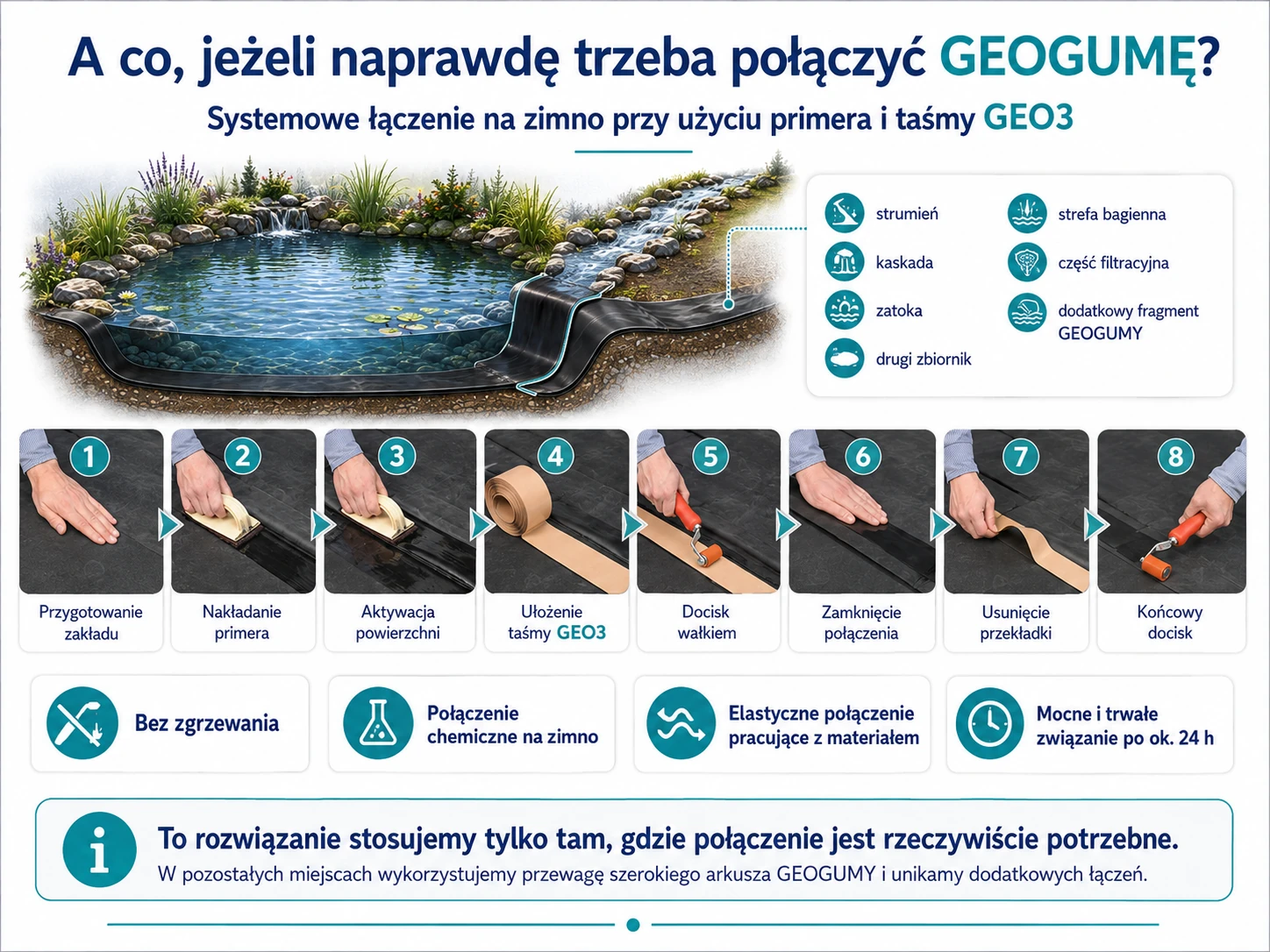 A co, jeżeli naprawdę trzeba połączyć GEOGUMĘ?

Systemowe łączenie na zimno przy użyciu primera i taśmy GEO3

strumień
kaskada
zatoka
drugi zbiornik
strefa bagienna
część filtracyjna
dodatkowy fragment GEOGUMY

1 Przygotowanie zakładu
2 Nakładanie primera
3 Aktywacja powierzchni
4 Ułożenie taśmy GEO3
5 Docisk wałkiem
6 Zamknięcie połączenia
7 Usunięcie przekładki
8 Końcowy docisk

Bez zgrzewania

Połączenie chemiczne na zimno

Elastyczne połączenie pracujące z materiałem

Mocne i trwałe związanie po ok. 24 h

To rozwiązanie stosujemy tylko tam, gdzie połączenie jest rzeczywiście potrzebne.
W pozostałych miejscach wykorzystujemy przewagę szerokiego arkusza GEOGUMY i unikamy dodatkowych łączeń.